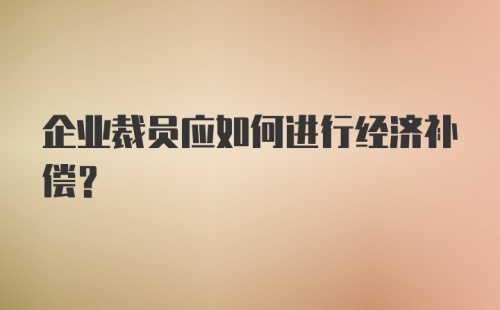 企业裁员应如何进行经济补偿？